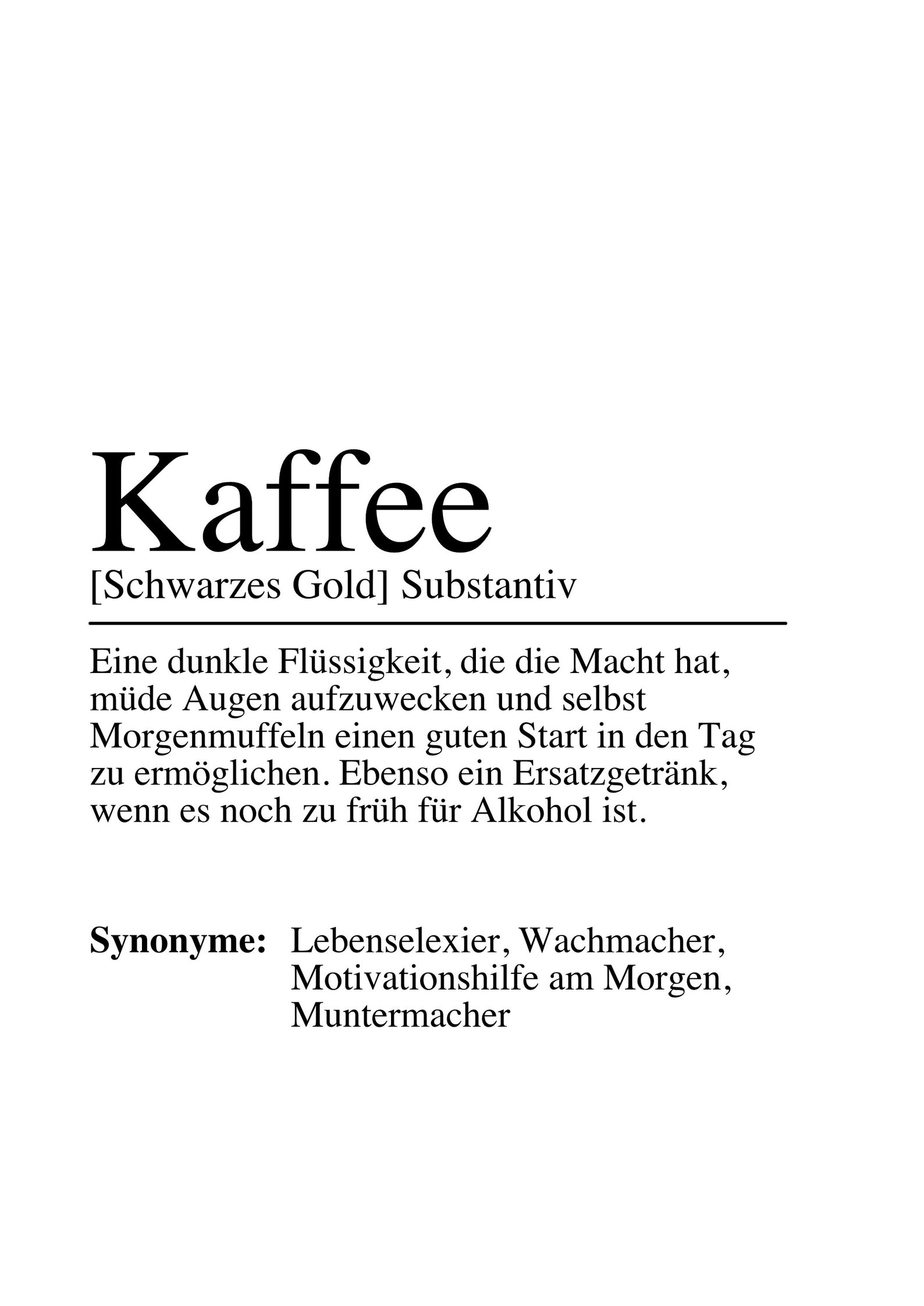 Kaffee

[Schwarzes Gold] Substantiv

Eine dunkle Flüssigkeit, die die Macht hat, müde Augen aufzuwecken und selbst Morgenmuffeln einen guten Start in den Tag zu ermöglichen. Ebenso ein Ersatzgetränk, wenn es noch zu früh für Alkohol ist.

Synonyme: Lebenselexier, Wachmacher, Motivationshilfe am Morgen, Muntermacher